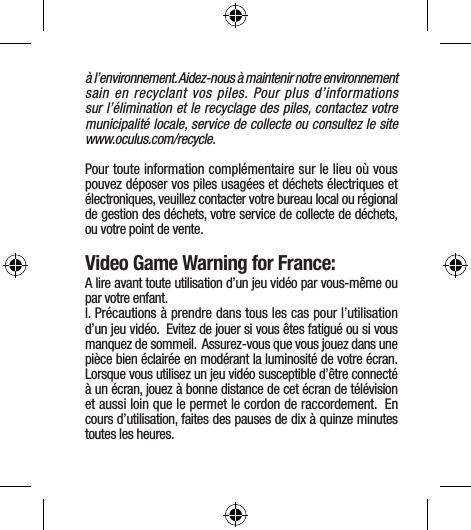 à l'environnement. Aidez-nous à maintenir notre environnement sain en recyclant vos piles. Pour plus d'informations sur l'élimination et le recyclage des piles, contactez votre municipalité locale, service de collecte ou consultez le site www.oculus.com/recycle.

Pour toute information complémentaire sur le lieu où vous pouvez déposer vos piles usagées et déchets électriques et électroniques, veuillez contacter votre bureau local ou régional de gestion des déchets, votre service de collecte de déchets, ou votre point de vente.

Video Game Warning for France:

A lire avant toute utilisation d'un jeu vidéo par vous-même ou par votre enfant.
I. Précautions à prendre dans tous les cas pour l'utilisation d'un jeu vidéo. Evitez de jouer si vous êtes fatigué ou si vous manquez de sommeil. Assurez-vous que vous jouez dans une pièce bien éclairée en modérant la luminosité de votre écran. Lorsque vous utilisez un jeu vidéo susceptible d'être connecté à un écran, jouez à bonne distance de cet écran de télévision et aussi loin que le permet le cordon de raccordement. En cours d'utilisation, faites des pauses de dix à quinze minutes toutes les heures.